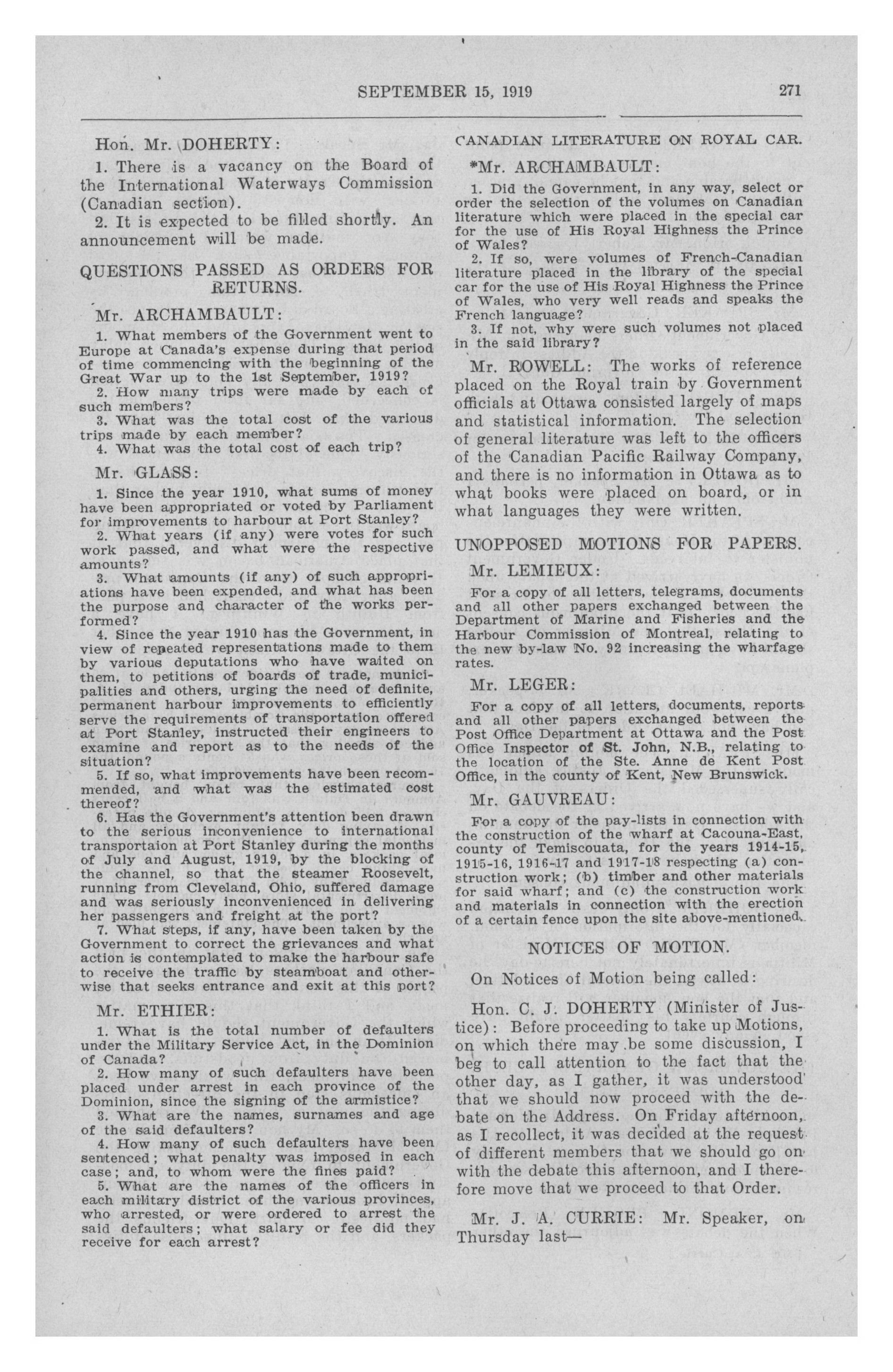 SEPTEMBER 15, 1919 271

Hon. Mr. DOHERTY:

1. There is a vacancy on the Board of the International Waterways Commission (Canadian section).

2. It is expected to be filled shortly. An announcement will be made.

QUESTIONS PASSED AS ORDERS FOR RETURNS.

Mr. ARCHAMBAULT:

1. What members of the Government went to Europe at Canada's expense during that period of time commencing with the beginning of the Great War up to the 1st September, 1919?

2. How many trips were made by each of such members?

3. What was the total cost of the various trips made by each member?

4. What was the total cost of each trip?

Mr. GLASS:

1. Since the year 1910, what sums of money have been appropriated or voted by Parliament for improvements to harbour at Port Stanley?

2. What years (if any) were votes for such work passed, and what were the respective amounts?

3. What amounts (if any) of such appropriations have been expended, and what has been the purpose and character of the works performed?

4. Since the year 1910 has the Government, in view of repeated representations made to them by various deputations who have waited on them, to petitions of boards of trade, municipalities and others, urging the need of definite, permanent harbour improvements to efficiently serve the requirements of transportation offered at Port Stanley, instructed their engineers to examine and report as to the needs of the situation?

5. If so, what improvements have been recommended, and what was the estimated cost thereof?

6. Has the Government's attention been drawn to the serious inconvenience to international transportaion at Port Stanley during the months of July and August, 1919, by the blocking of the channel, so that the steamer Roosevelt, running from Cleveland, Ohio, suffered damage and was seriously inconvenienced in delivering her passengers and freight at the port?

7. What steps, if any, have been taken by the Government to correct the grievances and what action is contemplated to make the harbour safe to receive the traffic by steamboat and otherwise that seeks entrance and exit at this port?

Mr. ETHIER:

1. What is the total number of defaulters under the Military Service Act, in the Dominion of Canada?

2. How many of such defaulters have been placed under arrest in each province of the Dominion, since the signing of the armistice?

3. What are the names, surnames and age of the said defaulters?

4. How many of such defaulters have been sentenced; what penalty was imposed in each case; and, to whom were the fines paid?

5. What are the names of the officers in each military district of the various provinces, who arrested, or were ordered to arrest the said defaulters; what salary or fee did they receive for each arrest?

CANADIAN LITERATURE ON ROYAL CAR.

*Mr. ARCHAMBAULT:

1. Did the Government, in any way, select or order the selection of the volumes on Canadian literature which were placed in the special car for the use of His Royal Highness the Prince of Wales?

2. If so, were volumes of French-Canadian literature placed in the library of the special car for the use of His Royal Highness the Prince of Wales, who very well reads and speaks the French language?

3. If not, why were such volumes not placed in the said library?

Mr. ROWELL: The works of reference placed on the Royal train by Government officials at Ottawa consisted largely of maps and statistical information. The selection of general literature was left to the officers of the Canadian Pacific Railway Company, and there is no information in Ottawa as to what books were placed on board, or in what languages they were written.

UNOPPOSED MOTIONS FOR PAPERS.

Mr. LEMIEUX:

For a copy of all letters, telegrams, documents and all other papers exchanged between the Department of Marine and Fisheries and the Harbour Commission of Montreal, relating to the new by-law No. 92 increasing the wharfage rates.

Mr. LEGER:

For a copy of all letters, documents, reports and all other papers exchanged between the Post Office Department at Ottawa and the Post Office Inspector of St. John, N.B., relating to the location of the Ste. Anne de Kent Post Office, in the county of Kent, New Brunswick.

Mr. GAUVREAU:

For a copy of the pay-lists in connection with the construction of the wharf at Cacouna-East, county of Temiscouata, for the years 1914-15, 1915-16, 1916-17 and 1917-18 respecting (a) construction work; (b) timber and other materials for said wharf; and (c) the construction work and materials in connection with the erection of a certain fence upon the site above-mentioned.

NOTICES OF MOTION.

On Notices of Motion being called:

Hon. C. J. DOHERTY (Minister of Justice): Before proceeding to take up Motions, on which there may be some discussion, I beg to call attention to the fact that the other day, as I gather, it was understood that we should now proceed with the debate on the Address. On Friday afternoon, as I recollect, it was decided at the request of different members that we should go on with the debate this afternoon, and I therefore move that we proceed to that Order.

Mr. J. A. CURRIE: Mr. Speaker, on Thursday last—